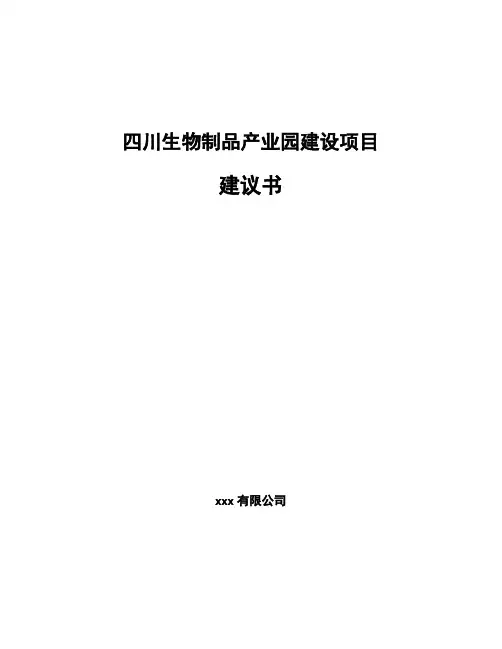 四川生物制品产业园建设项目

建议书

xxx有限公司